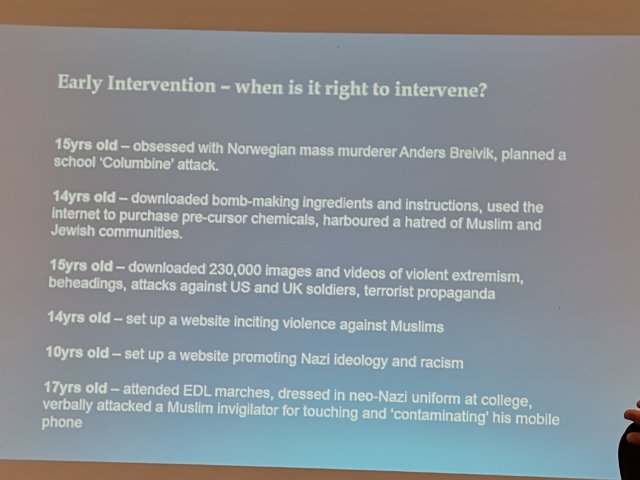 Early Intervention – when is it right to intervene?

15yrs old – obsessed with Norwegian mass murderer Anders Breivik, planned a school 'Columbine' attack.

14yrs old – downloaded bomb-making ingredients and instructions, used the internet to purchase pre-cursor chemicals, harboured a hatred of Muslim and Jewish communities.

15yrs old – downloaded 230,000 images and videos of violent extremism, beheadings, attacks against US and UK soldiers, terrorist propaganda

14yrs old – set up a website inciting violence against Muslims

10yrs old – set up a website promoting Nazi ideology and racism

17yrs old – attended EDL marches, dressed in neo-Nazi uniform at college, verbally attacked a Muslim invigilator for touching and 'contaminating' his mobile phone